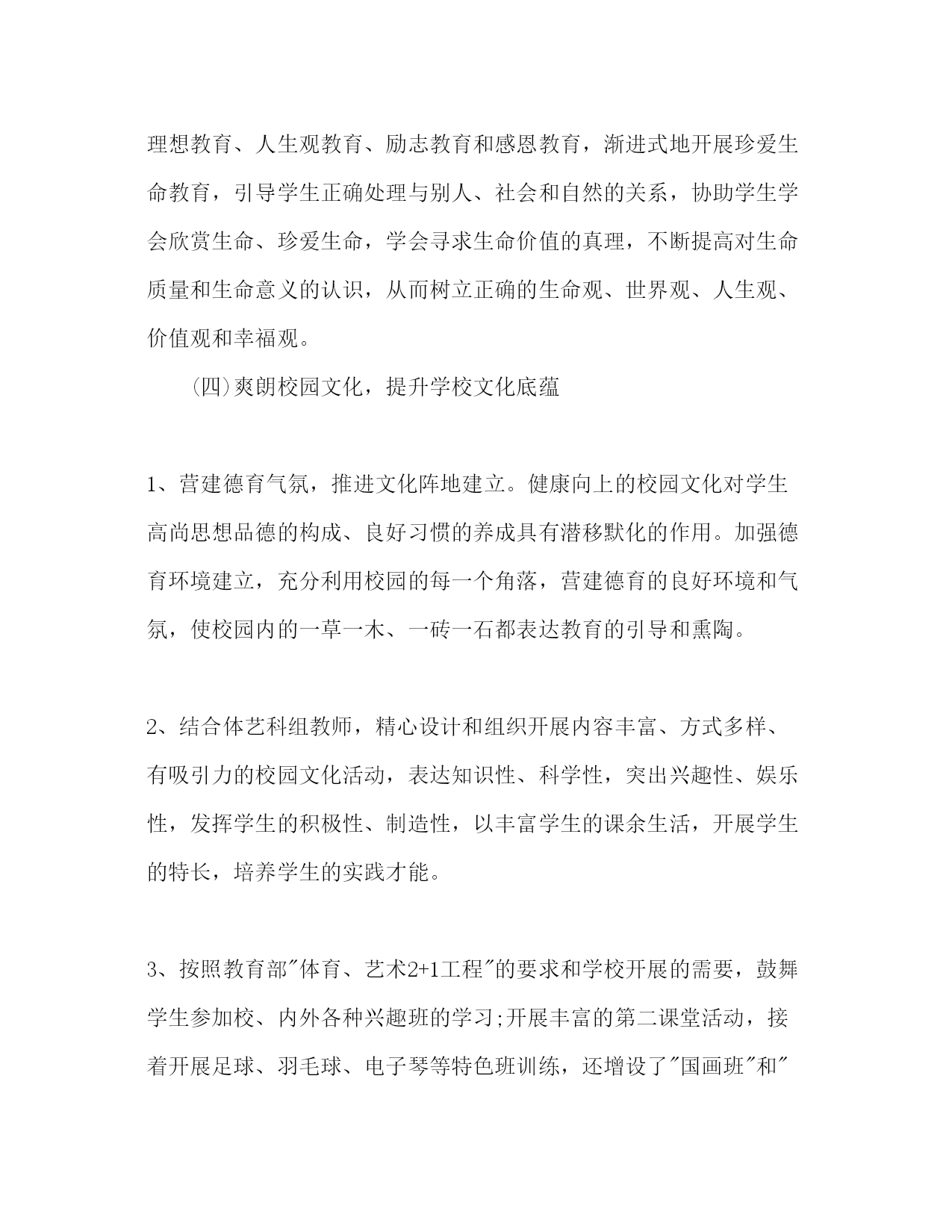 理想教育、人生观教育、励志教育和感恩教育，渐进式地开展珍爱生命教育，引导学生正确处理与别人、社会和自然的关系，协助学生学会欣赏生命、珍爱生命，学会寻求生命价值的真理，不断提高对生命质量和生命意义的认识，从而树立正确的生命观、世界观、人生观、价值观和幸福观。

(四)爽朗校园文化，提升学校文化底蕴

1、营建德育气氛，推进文化阵地建立。健康向上的校园文化对学生高尚思想品德的构成、良好习惯的养成具有潜移默化的作用。加强德育环境建立，充分利用校园的每一个角落，营建德育的良好环境和气氛，使校园内的一草一木、一砖一石都表达教育的引导和熏陶。

2、结合体艺科组教师，精心设计和组织开展内容丰富、方式多样、有吸引力的校园文化活动，表达知识性、科学性，突出兴趣性、娱乐性，发挥学生的积极性、制造性，以丰富学生的课余生活，开展学生的特长，培养学生的实践才能。

3、按照教育部"体育、艺术2+1工程"的要求和学校开展的需要，鼓舞学生参加校、内外各种兴趣班的学习;开展丰富的第二课堂活动，接着开展足球、羽毛球、电子琴等特色班训练，还增设了"国画班"和"